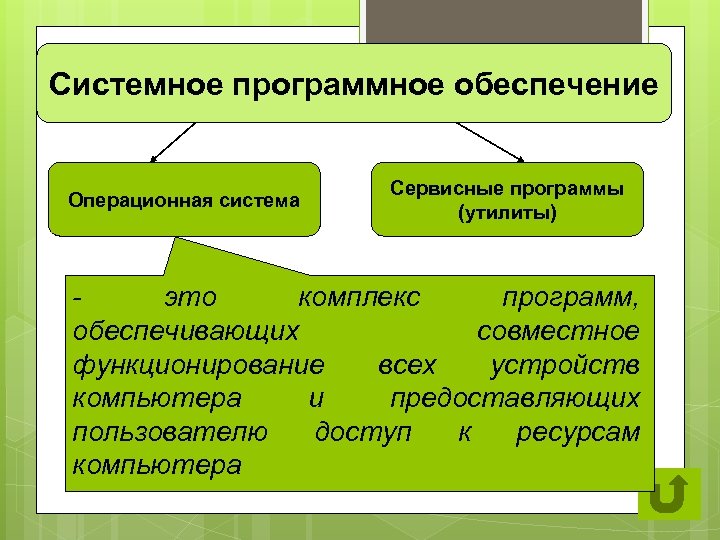 Системное программное обеспечение

Операционная система

Сервисные программы (утилиты)

- это комплекс программ, обеспечивающих совместное функционирование всех устройств компьютера и предоставляющих пользователю доступ к ресурсам компьютера